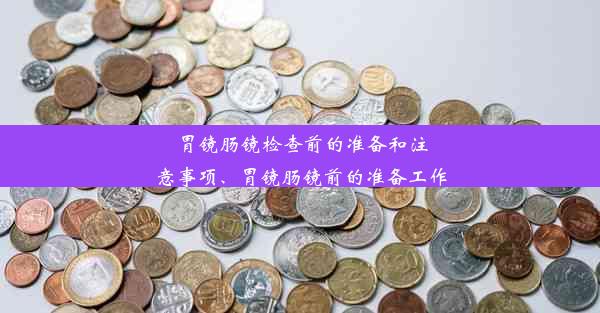 胃镜肠镜检查前的准备和注意事项、胃镜肠镜前的准备工作